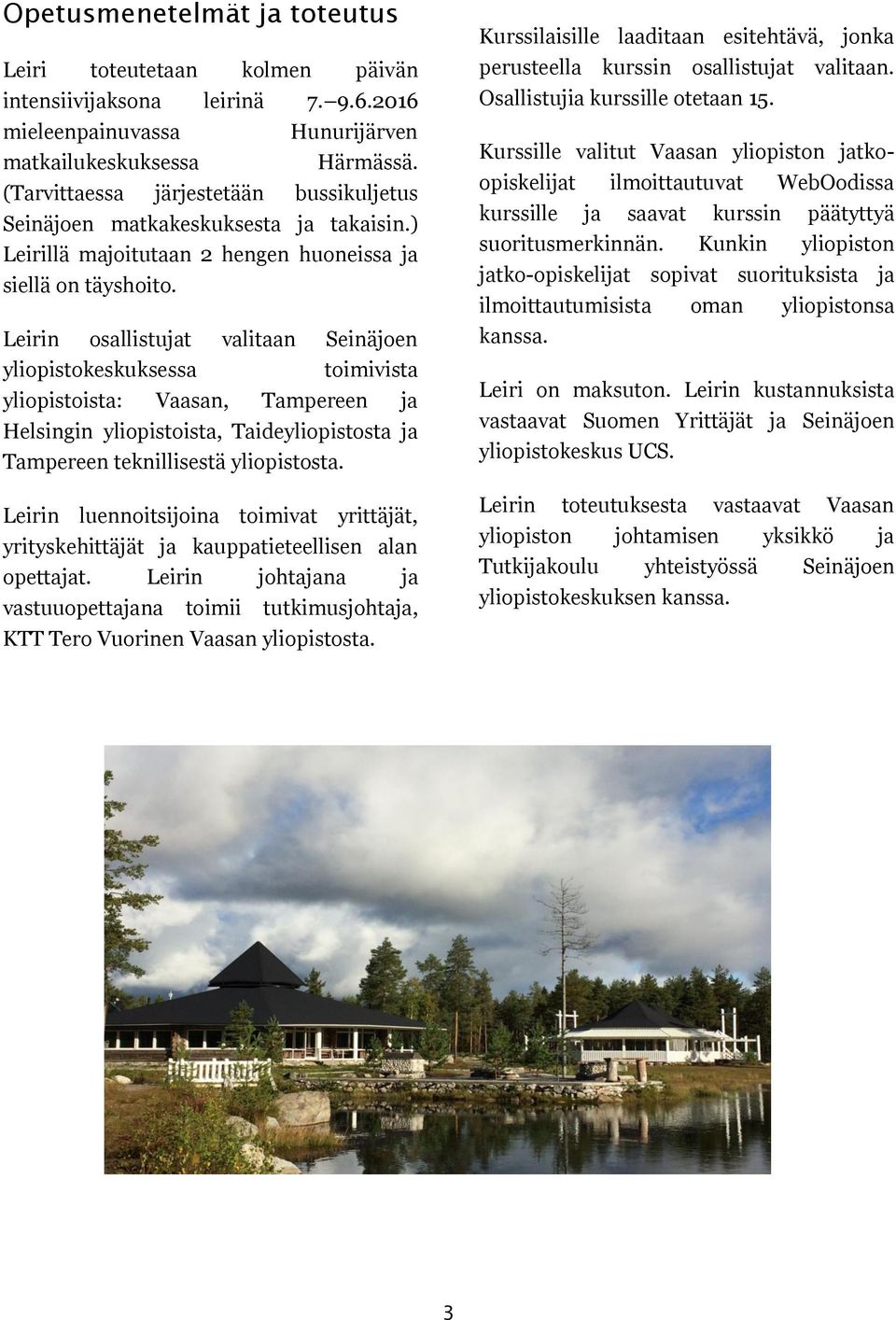 Opetusmenetelmät ja toteutus

Leiri toteutetaan kolmen päivän intensiivijaksona leirinä 7.–9.6.2016 mieleenpainuvassa Hunurijärven matkailukeskuksessa Härmässä. (Tarvittaessa järjestetään bussikuljetus Seinäjoen matkakeskuksesta ja takaisin.) Leirillä majoitutaan 2 hengen huoneissa ja siellä on täyshoito.

Leirin osallistujat valitaan Seinäjoen yliopistokeskuksessa toimivista yliopistoista: Vaasan, Tampereen ja Helsingin yliopistoista, Taideyliopistosta ja Tampereen teknillisestä yliopistosta.

Leirin luennoitsijoina toimivat yrittäjät, yrityskehittäjät ja kauppatieteellisen alan opettajat. Leirin johtajana ja vastuuopettajana toimii tutkimusjohtaja, KTT Tero Vuorinen Vaasan yliopistosta.

Kurssilaisille laaditaan esitehtävä, jonka perusteella kurssin osallistujat valitaan. Osallistujia kurssille otetaan 15.

Kurssille valitut Vaasan yliopiston jatko-opiskelijat ilmoittautuvat WebOodissa kurssille ja saavat kurssin päätyttyä suoritusmerkinnän. Kunkin yliopiston jatko-opiskelijat sopivat suorituksista ja ilmoittautumisista oman yliopistonsa kanssa.

Leiri on maksuton. Leirin kustannuksista vastaavat Suomen Yrittäjät ja Seinäjoen yliopistokeskus UCS.

Leirin toteutuksesta vastaavat Vaasan yliopiston johtamisen yksikkö ja Tutkijakoulu yhteistyössä Seinäjoen yliopistokeskuksen kanssa.

3